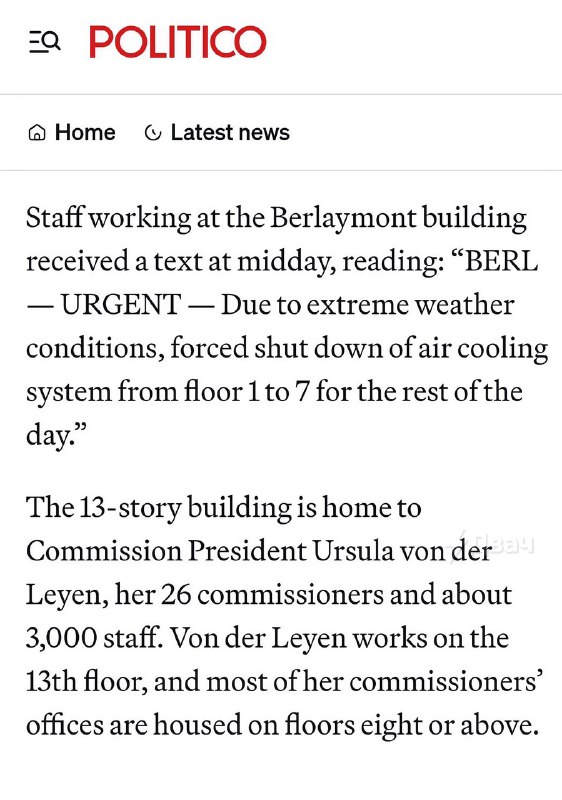 POLITICO

Home Latest news

Staff working at the Berlaymont building received a text at midday, reading: “BERL — URGENT — Due to extreme weather conditions, forced shut down of air cooling system from floor 1 to 7 for the rest of the day.”

The 13-story building is home to Commission President Ursula von der Leyen, her 26 commissioners and about 3,000 staff. Von der Leyen works on the 13th floor, and most of her commissioners’ offices are housed on floors eight or above.